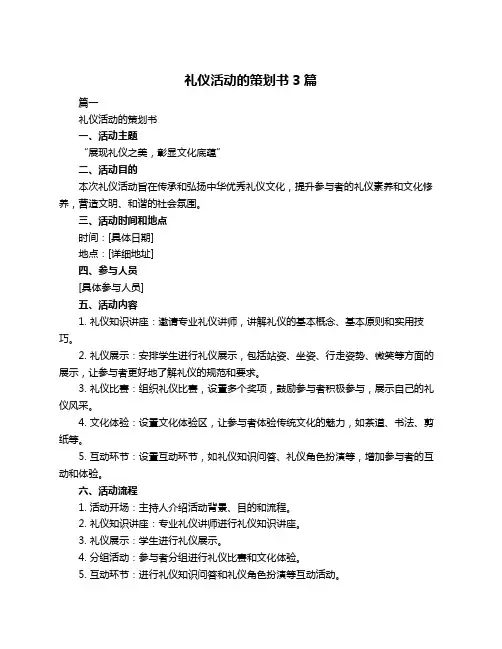 礼仪活动的策划书 3 篇

篇一

礼仪活动的策划书

一、活动主题

“展现礼仪之美，彰显文化底蕴”

二、活动目的

本次礼仪活动旨在传承和弘扬中华优秀礼仪文化，提升参与者的礼仪素养和文化修养，营造文明、和谐的社会氛围。

三、活动时间和地点

时间：[具体日期]

地点：[详细地址]

四、参与人员

[具体参与人员]

五、活动内容

1. 礼仪知识讲座：邀请专业礼仪讲师，讲解礼仪的基本概念、基本原则和实用技巧。

2. 礼仪展示：安排学生进行礼仪展示，包括站姿、坐姿、行走姿势、微笑等方面的展示，让参与者更好地了解礼仪的规范和要求。

3. 礼仪比赛：组织礼仪比赛，设置多个奖项，鼓励参与者积极参与，展示自己的礼仪风采。

4. 文化体验：设置文化体验区，让参与者体验传统文化的魅力，如茶道、书法、剪纸等。

5. 互动环节：设置互动环节，如礼仪知识问答、礼仪角色扮演等，增加参与者的互动和体验。

六、活动流程

1. 活动开场：主持人介绍活动背景、目的和流程。

2. 礼仪知识讲座：专业礼仪讲师进行礼仪知识讲座。

3. 礼仪展示：学生进行礼仪展示。

4. 分组活动：参与者分组进行礼仪比赛和文化体验。

5. 互动环节：进行礼仪知识问答和礼仪角色扮演等互动活动。